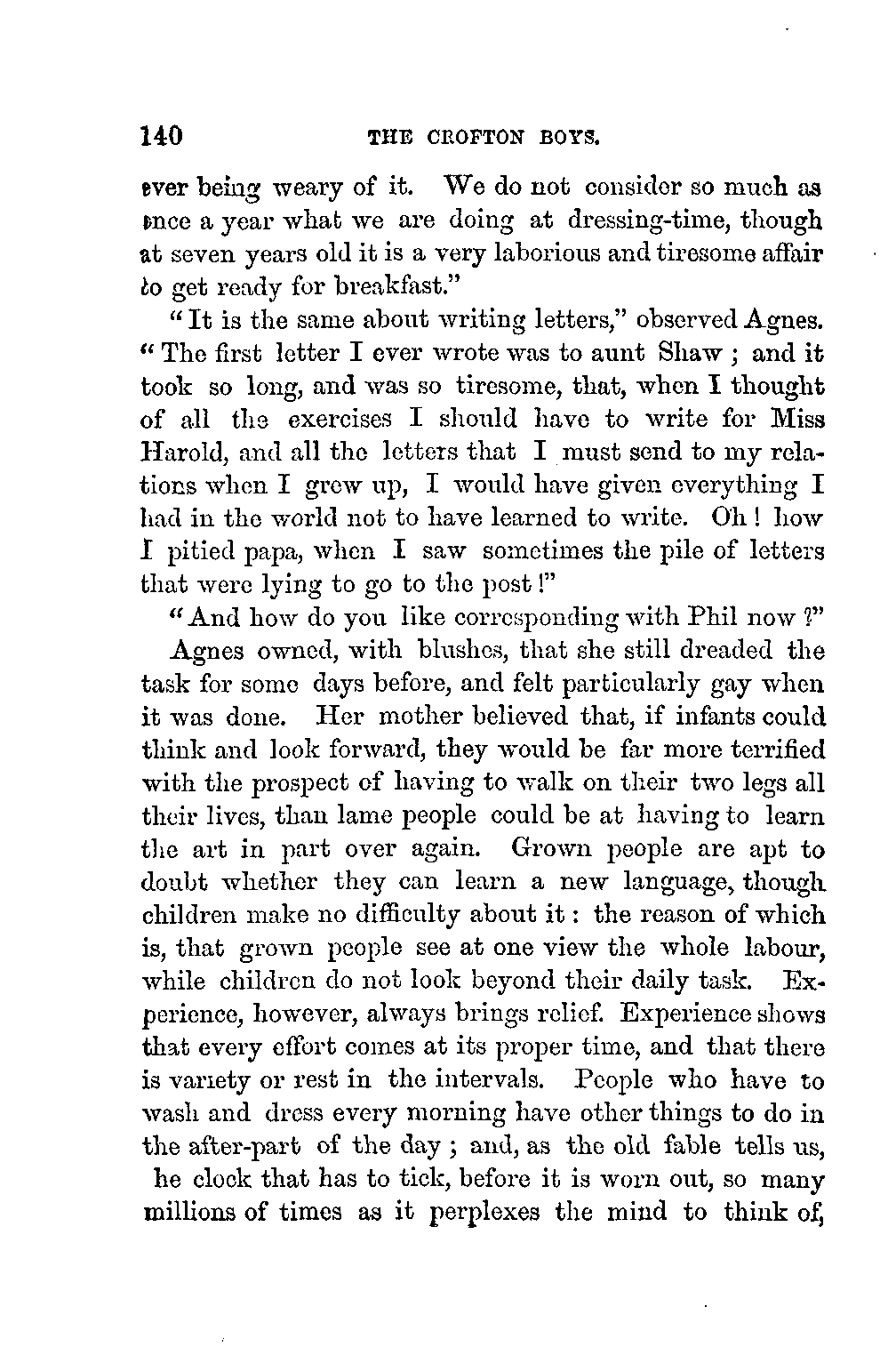 140 THE CROFTON BOYS.

ever being weary of it. We do not consider so much as once a year what we are doing at dressing-time, though at seven years old it is a very laborious and tiresome affair to get ready for breakfast."

"It is the same about writing letters," observed Agnes. "The first letter I ever wrote was to aunt Shaw; and it took so long, and was so tiresome, that, when I thought of all the exercises I should have to write for Miss Harold, and all the letters that I must send to my relations when I grew up, I would have given everything I had in the world not to have learned to write. Oh! how I pitied papa, when I saw sometimes the pile of letters that were lying to go to the post!"

"And how do you like corresponding with Phil now?"

Agnes owned, with blushes, that she still dreaded the task for some days before, and felt particularly gay when it was done. Her mother believed that, if infants could think and look forward, they would be far more terrified with the prospect of having to walk on their two legs all their lives, than lame people could be at having to learn the art in part over again. Grown people are apt to doubt whether they can learn a new language, though children make no difficulty about it: the reason of which is, that grown people see at one view the whole labour, while children do not look beyond their daily task. Experience, however, always brings relief. Experience shows that every effort comes at its proper time, and that there is variety or rest in the intervals. People who have to wash and dress every morning have other things to do in the after-part of the day; and, as the old fable tells us, he clock that has to tick, before it is worn out, so many millions of times as it perplexes the mind to think of,